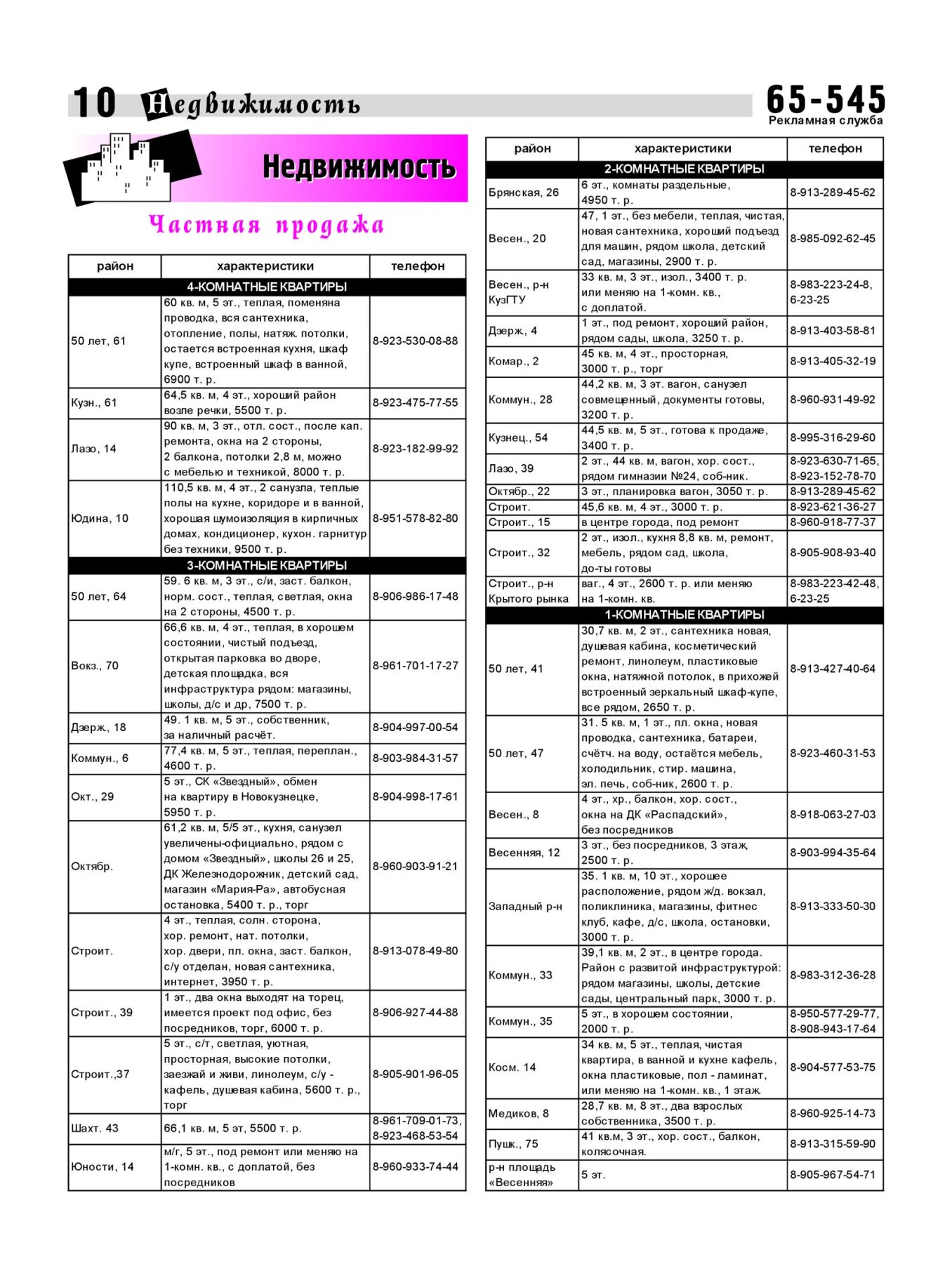 10 Недвижимость

65-545
Рекламная служба

Недвижимость

Частная продажа

| район | характеристики | телефон |
|---|---|---|
| 4-КОМНАТНЫЕ КВАРТИРЫ | | |
| 50 лет, 61 | 60 кв. м, 5 эт., теплая, поменяна проводка, вся сантехника, отопление, полы, натяж. потолки, остается встроенная кухня, шкаф купе, встроенный шкаф в ванной, 6900 т. р. | 8-923-530-08-88 |
| Кузн., 61 | 64,5 кв. м, 4 эт., хороший район возле речки, 5500 т. р. | 8-923-475-77-55 |
| Лазо, 14 | 90 кв. м, 3 эт., отл. сост., после кап. ремонта, окна на 2 стороны, 2 балкона, потолки 2,8 м, можно с мебелью и техникой, 8000 т. р. | 8-923-182-99-92 |
| Юдина, 10 | 110,5 кв. м, 4 эт., 2 санузла, теплые полы на кухне, коридоре и в ванной, хорошая шумоизоляция в кирпичных домах, кондиционер, кухон. гарнитур без техники, 9500 т. р. | 8-951-578-82-80 |
| 3-КОМНАТНЫЕ КВАРТИРЫ | | |
| 50 лет, 64 | 59. 6 кв. м, 3 эт., с/и, заст. балкон, норм. сост., теплая, светлая, окна на 2 стороны, 4500 т. р. | 8-906-986-17-48 |
| Вокз., 70 | 66,6 кв. м, 4 эт., теплая, в хорошем состоянии, чистый подъезд, открытая парковка во дворе, детская площадка, вся инфраструктура рядом: магазины, школы, д/с и др, 7500 т. р. | 8-961-701-17-27 |
| Дзерж., 18 | 49. 1 кв. м, 5 эт., собственник, за наличный расчёт. | 8-904-997-00-54 |
| Коммун., 6 | 77,4 кв. м, 5 эт., теплая, переплан., 4600 т. р. | 8-903-984-31-57 |
| Окт., 29 | 5 эт., СК «Звездный», обмен на квартиру в Новокузнецке, 5950 т. р. | 8-904-998-17-61 |
| Октябр. | 61,2 кв. м, 5/5 эт., кухня, санузел увеличены-официально, рядом с домом «Звездный», школы 26 и 25, ДК Железнодорожник, детский сад, магазин «Мария-Ра», автобусная остановка, 5400 т. р., торг | 8-960-903-91-21 |
| Строит. | 4 эт., теплая, солн. сторона, хор. ремонт, нат. потолки, хор. двери, пл. окна, заст. балкон, с/у отделан, новая сантехника, интернет, 3950 т. р. | 8-913-078-49-80 |
| Строит., 39 | 1 эт., два окна выходят на торец, имеется проект под офис, без посредников, торг, 6000 т. р. | 8-906-927-44-88 |
| Строит.,37 | 5 эт., с/т, светлая, уютная, просторная, высокие потолки, заезжай и живи, линолеум, с/у - кафель, душевая кабина, 5600 т. р., торг | 8-905-901-96-05 |
| Шахт. 43 | 66,1 кв. м, 5 эт, 5500 т. р. | 8-961-709-01-73, 8-923-468-53-54 |
| Юности, 14 | м/г, 5 эт., под ремонт или меняю на 1-комн. кв., с доплатой, без посредников | 8-960-933-74-44 |

| район | характеристики | телефон |
|---|---|---|
| 2-КОМНАТНЫЕ КВАРТИРЫ | | |
| Брянская, 26 | 6 эт., комнаты раздельные, 4950 т. р. | 8-913-289-45-62 |
| Весен., 20 | 47, 1 эт., без мебели, теплая, чистая, новая сантехника, хороший подъезд для машин, рядом школа, детский сад, магазины, 2900 т. р. | 8-985-092-62-45 |
| Весен., р-н КузГТУ | 33 кв. м, 3 эт., изол., 3400 т. р. или меняю на 1-комн. кв., с доплатой. | 8-983-223-24-8, 6-23-25 |
| Дзерж., 4 | 1 эт., под ремонт, хороший район, рядом сады, школа, 3250 т. р. | 8-913-403-58-81 |
| Комар., 2 | 45 кв. м, 4 эт., просторная, 3000 т. р., торг | 8-913-405-32-19 |
| Коммун., 28 | 44,2 кв. м, 3 эт. вагон, санузел совмещенный, документы готовы, 3200 т. р. | 8-960-931-49-92 |
| Кузнец., 54 | 44,5 кв. м, 5 эт., готова к продаже, 3400 т. р. | 8-995-316-29-60 |
| Лазо, 39 | 2 эт., 44 кв. м, вагон, хор. сост., рядом гимназии №24, соб-ник. | 8-923-630-71-65, 8-923-152-78-70 |
| Октябр., 22 | 3 эт., планировка вагон, 3050 т. р. | 8-913-289-45-62 |
| Строит. | 45,6 кв. м, 4 эт., 3000 т. р. | 8-923-621-36-27 |
| Строит., 15 | в центре города, под ремонт | 8-960-918-77-37 |
| Строит., 32 | 2 эт., изол., кухня 8,8 кв. м, ремонт, мебель, рядом сад, школа, до-ты готовы | 8-905-908-93-40 |
| Строит., р-н Крытого рынка | ваг., 4 эт., 2600 т. р. или меняю на 1-комн. кв. | 8-983-223-42-48, 6-23-25 |
| 1-КОМНАТНЫЕ КВАРТИРЫ | | |
| 50 лет, 41 | 30,7 кв. м, 2 эт., сантехника новая, душевая кабина, косметический ремонт, линолеум, пластиковые окна, натяжной потолок, в прихожей встроенный зеркальный шкаф-купе, все рядом, 2650 т. р. | 8-913-427-40-64 |
| 50 лет, 47 | 31. 5 кв. м, 1 эт., пл. окна, новая проводка, сантехника, батареи, счётч. на воду, остаётся мебель, холодильник, стир. машина, эл. печь, соб-ник, 2600 т. р. | 8-923-460-31-53 |
| Весен., 8 | 4 эт., хр., балкон, хор. сост., окна на ДК «Распадский», без посредников | 8-918-063-27-03 |
| Весенняя, 12 | 3 эт., без посредников, 3 этаж, 2500 т. р. | 8-903-994-35-64 |
| Западный р-н | 35. 1 кв. м, 10 эт., хорошее расположение, рядом ж/д. вокзал, поликлиника, магазины, фитнес клуб, кафе, д/с, школа, остановки, 3000 т. р. | 8-913-333-50-30 |
| Коммун., 33 | 39,1 кв. м, 2 эт., в центре города. Район с развитой инфраструктурой: рядом магазины, школы, детские сады, центральный парк, 3000 т. р. | 8-983-312-36-28 |
| Коммун., 35 | 5 эт., в хорошем состоянии, 2000 т. р. | 8-950-577-29-77, 8-908-943-17-64 |
| Косм. 14 | 34 кв. м, 5 эт., теплая, чистая квартира, в ванной и кухне кафель, окна пластиковые, пол - ламинат, или меняю на 1-комн. кв., 1 этаж. | 8-904-577-53-75 |
| Медиков, 8 | 28,7 кв. м, 8 эт., два взрослых собственника, 3500 т. р. | 8-960-925-14-73 |
| Пушк., 75 | 41 кв.м, 3 эт., хор. сост., балкон, колясочная. | 8-913-315-59-90 |
| р-н площадь «Весенняя» | 5 эт. | 8-905-967-54-71 |